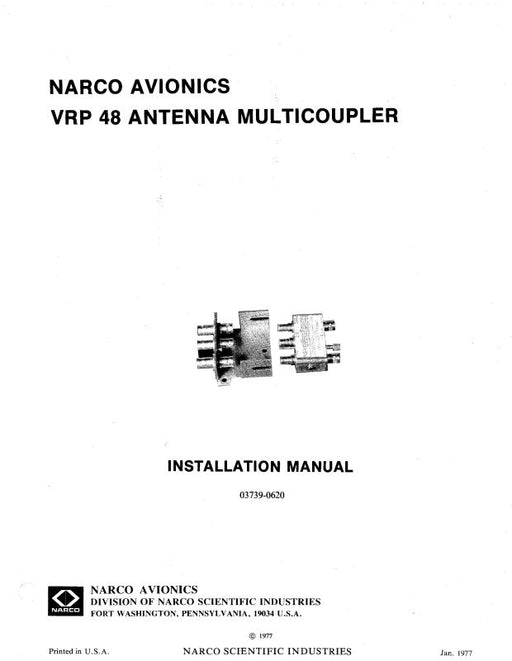 NARCO AVIONICS
VRP 48 ANTENNA MULTICOUPLER

INSTALLATION MANUAL

03739-0620

NARCO

NARCO AVIONICS
DIVISION OF NARCO SCIENTIFIC INDUSTRIES
FORT WASHINGTON, PENNSYLVANIA, 19034 U.S.A.

© 1977

Printed in U.S.A.
NARCO SCIENTIFIC INDUSTRIES
Jan. 1977